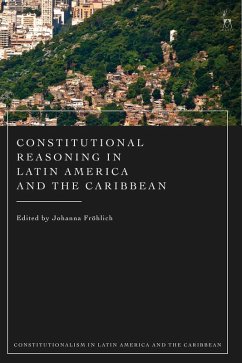 CONSTITUTIONAL REASONING IN LATIN AMERICA AND THE CARIBBEAN

Edited by Johanna Fröhlich

CONSTITUTIONALISM IN LATIN AMERICA AND THE CARIBBEAN